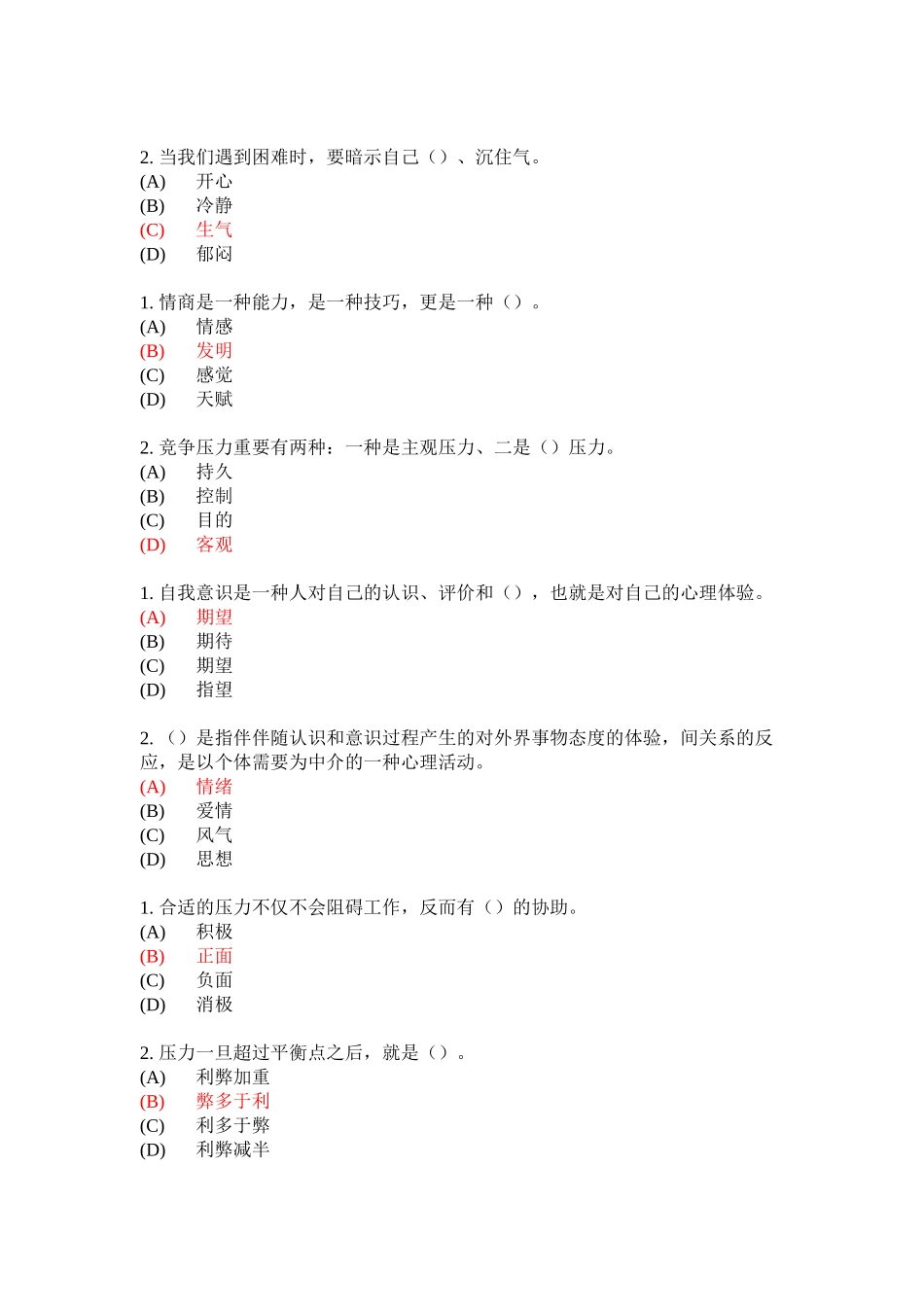 2. 当我们遇到困难时，要暗示自己（）、沉住气。
(A) 开心
(B) 冷静
(C) 生气
(D) 郁闷

1. 情商是一种能力，是一种技巧，更是一种（）。
(A) 情感
(B) 发明
(C) 感觉
(D) 天赋

2. 竞争压力重要有两种：一种是主观压力、二是（）压力。
(A) 持久
(B) 控制
(C) 目的
(D) 客观

1. 自我意识是一种人对自己的认识、评价和（），也就是对自己的心理体验。
(A) 期望
(B) 期待
(C) 期望
(D) 指望

2. （）是指伴伴随认识和意识过程产生的对外界事物态度的体验，间关系的反应，是以个体需要为中介的一种心理活动。
(A) 情绪
(B) 爱情
(C) 风气
(D) 思想

1. 合适的压力不仅不会阻碍工作，反而有（）的协助。
(A) 积极
(B) 正面
(C) 负面
(D) 消极

2. 压力一旦超过平衡点之后，就是（）。
(A) 利弊加重
(B) 弊多于利
(C) 利多于弊
(D) 利弊减半